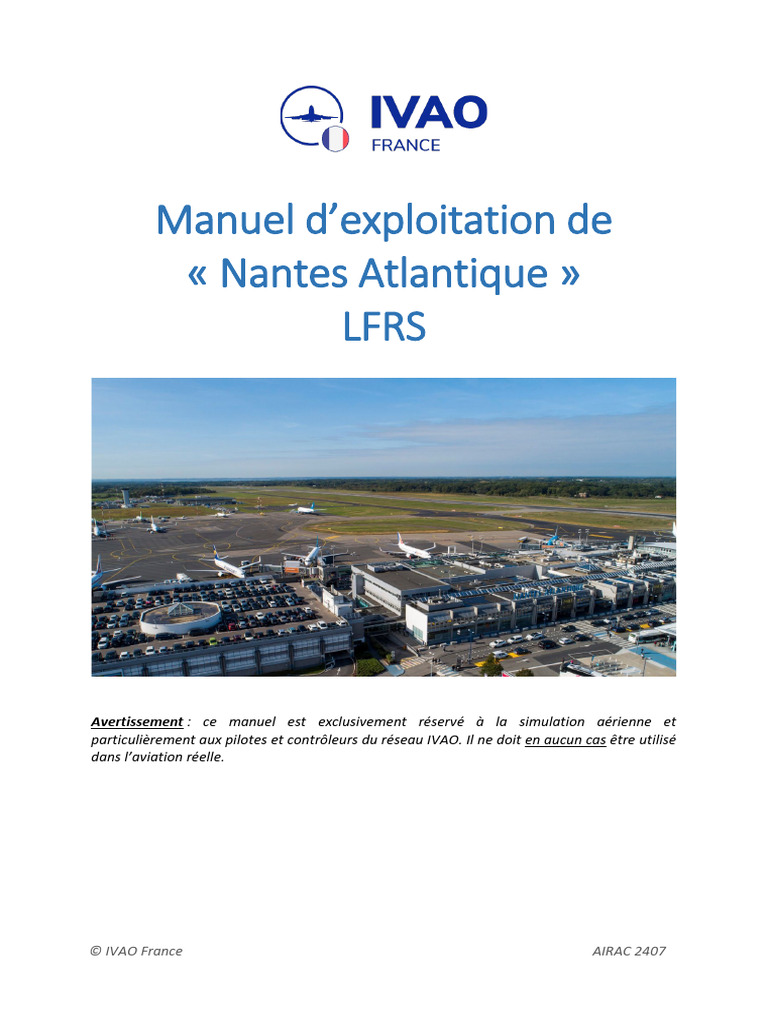 IVAO
FRANCE

Manuel d’exploitation de
« Nantes Atlantique »
LFRS

Avertissement : ce manuel est exclusivement réservé à la simulation aérienne et particulièrement aux pilotes et contrôleurs du réseau IVAO. Il ne doit en aucun cas être utilisé dans l’aviation réelle.

© IVAO France

AIRAC 2407